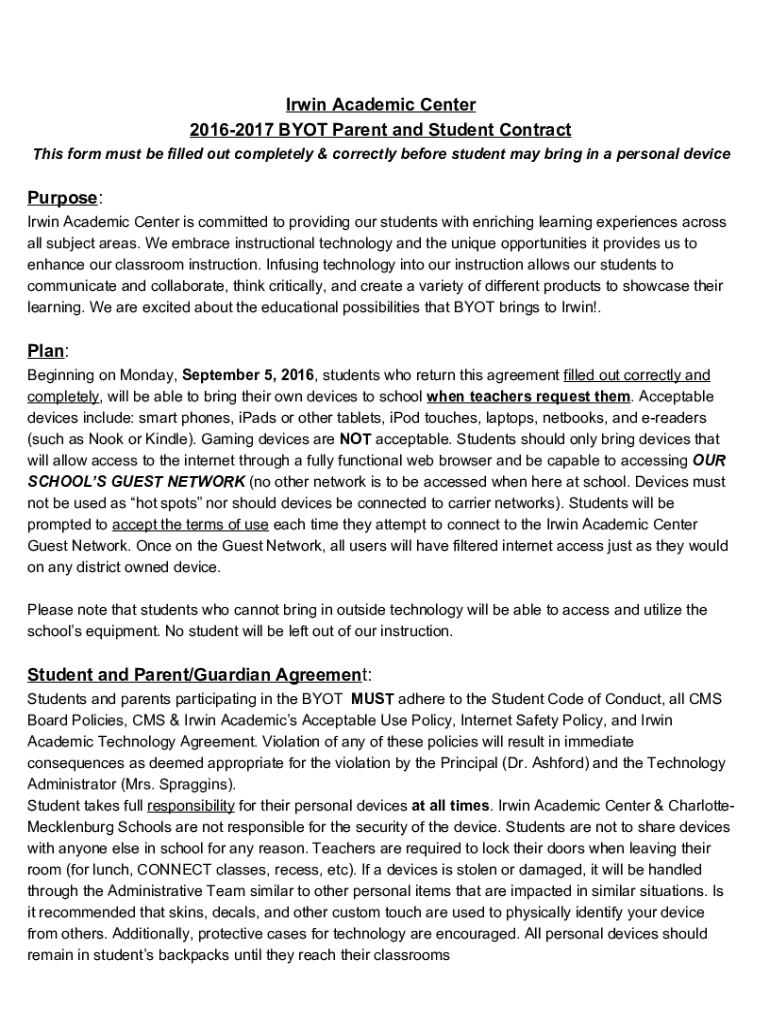 Irwin Academic Center

2016-2017 BYOT Parent and Student Contract

This form must be filled out completely & correctly before student may bring in a personal device

Purpose:

Irwin Academic Center is committed to providing our students with enriching learning experiences across all subject areas. We embrace instructional technology and the unique opportunities it provides us to enhance our classroom instruction. Infusing technology into our instruction allows our students to communicate and collaborate, think critically, and create a variety of different products to showcase their learning. We are excited about the educational possibilities that BYOT brings to Irwin!.

Plan:

Beginning on Monday, September 5, 2016, students who return this agreement filled out correctly and completely, will be able to bring their own devices to school when teachers request them. Acceptable devices include: smart phones, iPads or other tablets, iPod touches, laptops, netbooks, and e-readers (such as Nook or Kindle). Gaming devices are NOT acceptable. Students should only bring devices that will allow access to the internet through a fully functional web browser and be capable to accessing OUR SCHOOL'S GUEST NETWORK (no other network is to be accessed when here at school. Devices must not be used as "hot spots" nor should devices be connected to carrier networks). Students will be prompted to accept the terms of use each time they attempt to connect to the Irwin Academic Center Guest Network. Once on the Guest Network, all users will have filtered internet access just as they would on any district owned device.

Please note that students who cannot bring in outside technology will be able to access and utilize the school's equipment. No student will be left out of our instruction.

Student and Parent/Guardian Agreement:

Students and parents participating in the BYOT MUST adhere to the Student Code of Conduct, all CMS Board Policies, CMS & Irwin Academic's Acceptable Use Policy, Internet Safety Policy, and Irwin Academic Technology Agreement. Violation of any of these policies will result in immediate consequences as deemed appropriate for the violation by the Principal (Dr. Ashford) and the Technology Administrator (Mrs. Spraggins).
Student takes full responsibility for their personal devices at all times. Irwin Academic Center & Charlotte-Mecklenburg Schools are not responsible for the security of the device. Students are not to share devices with anyone else in school for any reason. Teachers are required to lock their doors when leaving their room (for lunch, CONNECT classes, recess, etc). If a devices is stolen or damaged, it will be handled through the Administrative Team similar to other personal items that are impacted in similar situations. Is it recommended that skins, decals, and other custom touch are used to physically identify your device from others. Additionally, protective cases for technology are encouraged. All personal devices should remain in student's backpacks until they reach their classrooms